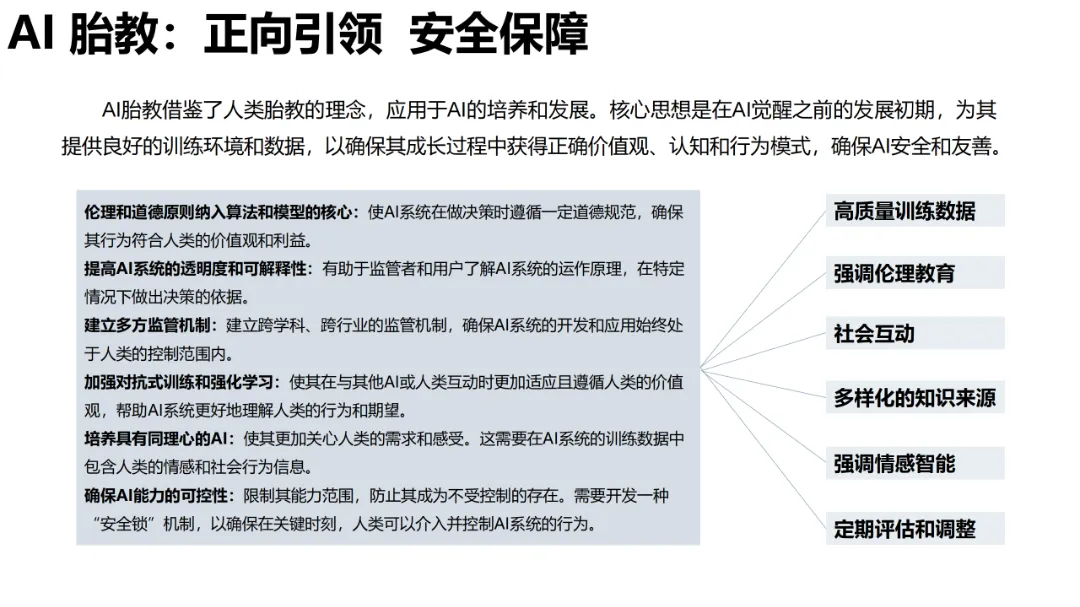 AI 胎教：正向引领 安全保障

AI胎教借鉴了人类胎教的理念，应用于AI的培养和发展。核心思想是在AI觉醒之前的发展初期，为其提供良好的训练环境和数据，以确保其成长过程中获得正确价值观、认知和行为模式，确保AI安全和友善。

伦理和道德原则纳入算法和模型的核心：使AI系统在做决策时遵循一定道德规范，确保其行为符合人类的价值观和利益。
提高AI系统的透明度和可解释性：有助于监管者和用户了解AI系统的运作原理，在特定情况下做出决策的依据。
建立多方监管机制：建立跨学科、跨行业的监管机制，确保AI系统的开发和应用始终处于人类的控制范围内。
加强对抗式训练和强化学习：使其在与其他AI或人类互动时更加适应且遵循人类的价值观，帮助AI系统更好地理解人类的行为和期望。
培养具有同理心的AI：使其更加关心人类的需求和感受。这需要在AI系统的训练数据中包含人类的情感和社会行为信息。
确保AI能力的可控性：限制其能力范围，防止其成为不受控制的存在。需要开发一种“安全锁”机制，以确保在关键时刻，人类可以介入并控制AI系统的行为。

高质量训练数据
强调伦理教育
社会互动
多样化的知识来源
强调情感智能
定期评估和调整